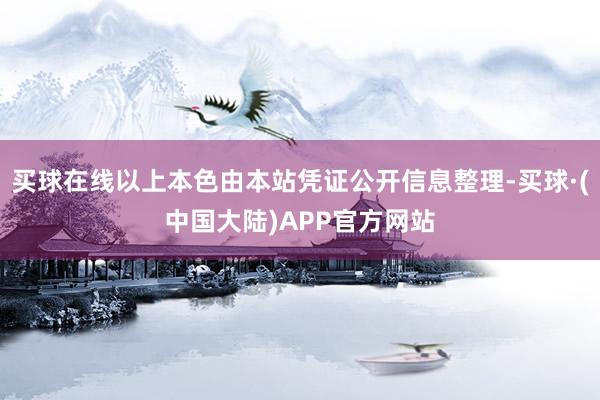 买球在线以上本色由本站凭证公开信息整理-买球·(中国大陆)APP官方网站